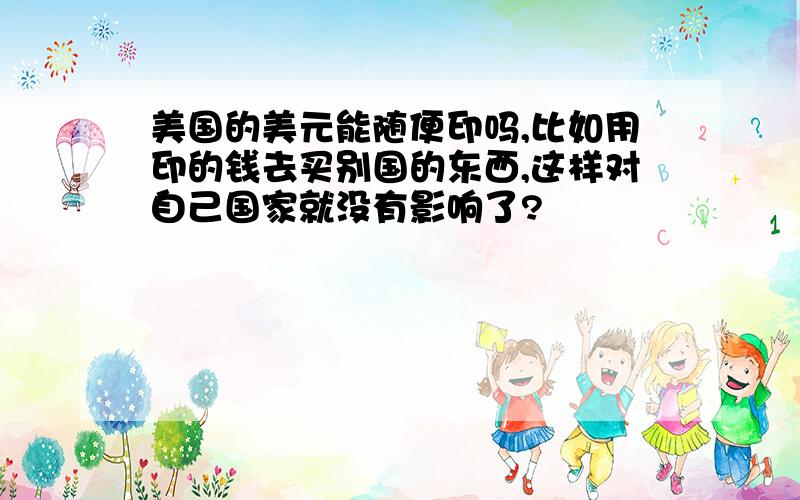 美国的美元能随便印吗,比如用印的钱去买别国的东西,这样对自己国家就没有影响了?

1
2
?
B
+
C
1